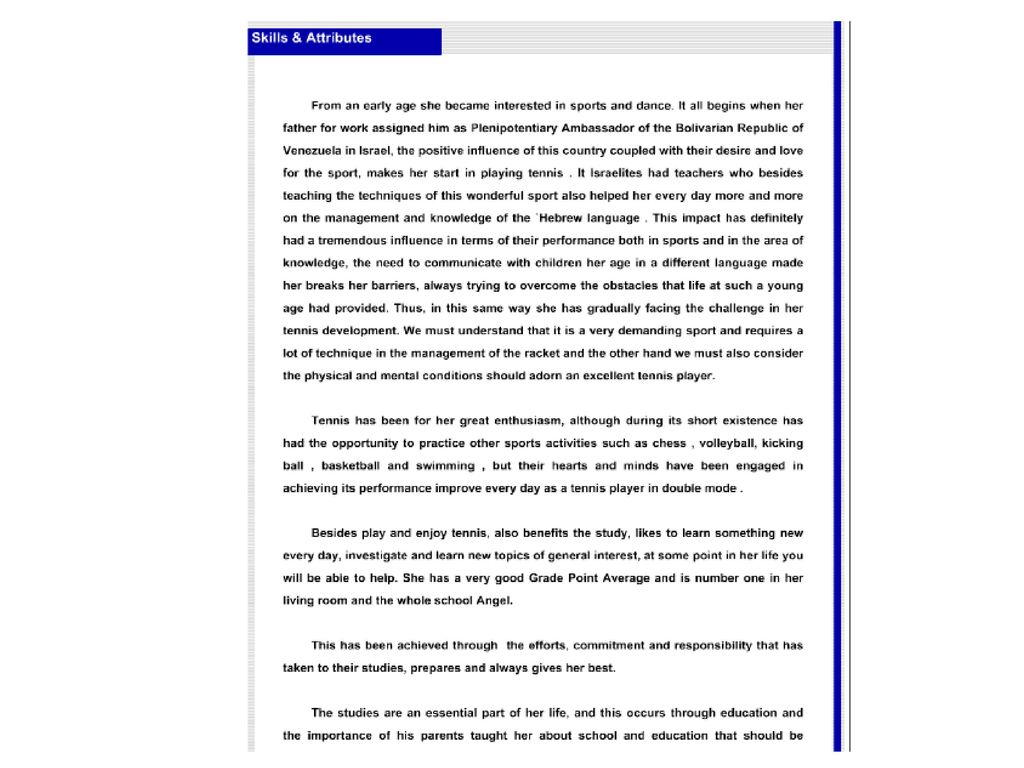 Skills & Attributes

From an early age she became interested in sports and dance. It all begins when her father for work assigned him as Plenipotentiary Ambassador of the Bolivarian Republic of Venezuela in Israel, the positive influence of this country coupled with their desire and love for the sport, makes her start in playing tennis . It Israelites had teachers who besides teaching the techniques of this wonderful sport also helped her every day more and more on the management and knowledge of the `Hebrew language . This impact has definitely had a tremendous influence in terms of their performance both in sports and in the area of knowledge, the need to communicate with children her age in a different language made her breaks her barriers, always trying to overcome the obstacles that life at such a young age had provided. Thus, in this same way she has gradually facing the challenge in her tennis development. We must understand that it is a very demanding sport and requires a lot of technique in the management of the racket and the other hand we must also consider the physical and mental conditions should adorn an excellent tennis player.

Tennis has been for her great enthusiasm, although during its short existence has had the opportunity to practice other sports activities such as chess , volleyball, kicking ball , basketball and swimming , but their hearts and minds have been engaged in achieving its performance improve every day as a tennis player in double mode .

Besides play and enjoy tennis, also benefits the study, likes to learn something new every day, investigate and learn new topics of general interest, at some point in her life you will be able to help. She has a very good Grade Point Average and is number one in her living room and the whole school Angel.

This has been achieved through the efforts, commitment and responsibility that has taken to their studies, prepares and always gives her best.

The studies are an essential part of her life, and this occurs through education and the importance of his parents taught her about school and education that should be